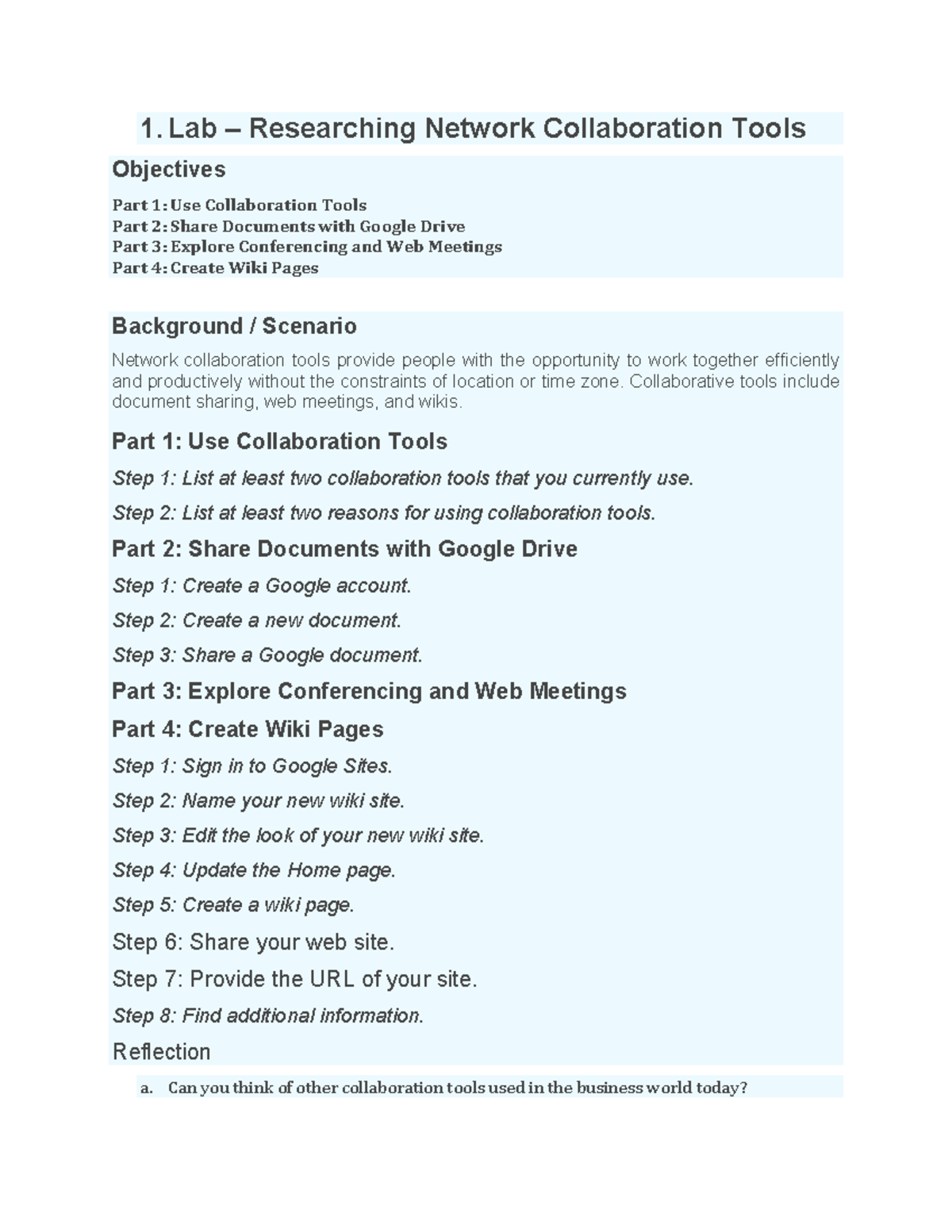 1. Lab – Researching Network Collaboration Tools

Objectives

Part 1: Use Collaboration Tools
Part 2: Share Documents with Google Drive
Part 3: Explore Conferencing and Web Meetings
Part 4: Create Wiki Pages

Background / Scenario

Network collaboration tools provide people with the opportunity to work together efficiently and productively without the constraints of location or time zone. Collaborative tools include document sharing, web meetings, and wikis.

Part 1: Use Collaboration Tools

Step 1: List at least two collaboration tools that you currently use.

Step 2: List at least two reasons for using collaboration tools.

Part 2: Share Documents with Google Drive

Step 1: Create a Google account.

Step 2: Create a new document.

Step 3: Share a Google document.

Part 3: Explore Conferencing and Web Meetings

Part 4: Create Wiki Pages

Step 1: Sign in to Google Sites.

Step 2: Name your new wiki site.

Step 3: Edit the look of your new wiki site.

Step 4: Update the Home page.

Step 5: Create a wiki page.

Step 6: Share your web site.

Step 7: Provide the URL of your site.

Step 8: Find additional information.

Reflection

a. Can you think of other collaboration tools used in the business world today?